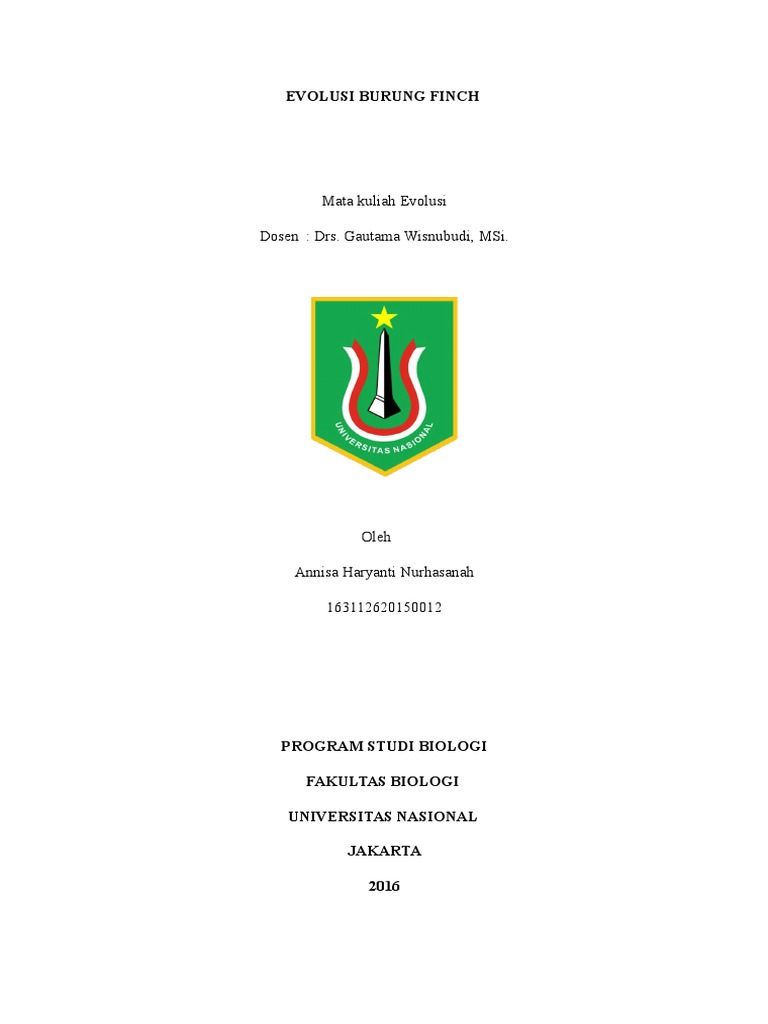 EVOLUSI BURUNG FINCH

Mata kuliah Evolusi

Dosen : Drs. Gautama Wisnubudi, MSi.

UNIVERSITAS NASIONAL

Oleh

Annisa Haryanti Nurhasanah

163112620150012

PROGRAM STUDI BIOLOGI

FAKULTAS BIOLOGI

UNIVERSITAS NASIONAL

JAKARTA

2016